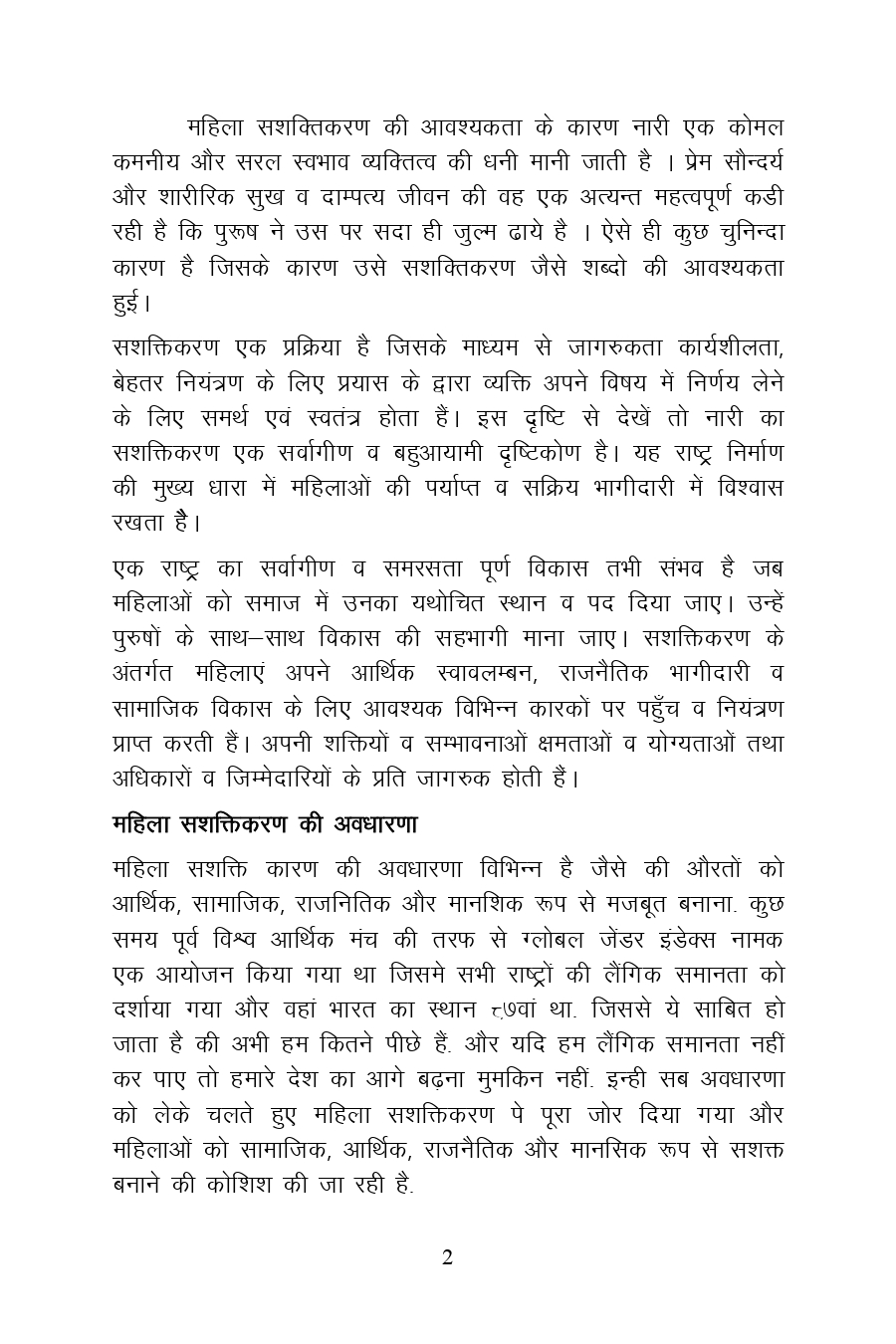 महिला सशक्तिकरण की आवश्यकता के कारण नारी एक कोमल कमनीय और सरल स्वभाव व्यक्तित्व की धनी मानी जाती है । प्रेम सौन्दर्य और शारीरिक सुख व दाम्पत्य जीवन की वह एक अत्यन्त महत्वपूर्ण कडी रही है कि पुरूष ने उस पर सदा ही जुल्म ढाये है । ऐसे ही कुछ चुनिन्दा कारण है जिसके कारण उसे सशक्तिकरण जैसे शब्दो की आवश्यकता हुई।

सशक्तिकरण एक प्रक्रिया है जिसके माध्यम से जागरुकता कार्यशीलता, बेहतर नियंत्रण के लिए प्रयास के द्वारा व्यक्ति अपने विषय में निर्णय लेने के लिए समर्थ एवं स्वतंत्र होता हैं। इस दृष्टि से देखें तो नारी का सशक्तिकरण एक सर्वागीण व बहुआयामी दृष्टिकोण है। यह राष्ट्र निर्माण की मुख्य धारा में महिलाओं की पर्याप्त व सक्रिय भागीदारी में विश्वास रखता है।

एक राष्ट्र का सर्वागीण व समरसता पूर्ण विकास तभी संभव है जब महिलाओं को समाज में उनका यथोचित स्थान व पद दिया जाए। उन्हें पुरुषों के साथ–साथ विकास की सहभागी माना जाए। सशक्तिकरण के अंतर्गत महिलाएं अपने आर्थिक स्वावलम्बन, राजनैतिक भागीदारी व सामाजिक विकास के लिए आवश्यक विभिन्न कारकों पर पहुँच व नियंत्रण प्राप्त करती हैं। अपनी शक्तियों व सम्भावनाओं क्षमताओं व योग्यताओं तथा अधिकारों व जिम्मेदारियों के प्रति जागरुक होती हैं।

महिला सशक्तिकरण की अवधारणा

महिला सशक्ति कारण की अवधारणा विभिन्न है जैसे की औरतों को आर्थिक, सामाजिक, राजनितिक और मानशिक रूप से मजबूत बनाना. कुछ समय पूर्व विश्व आर्थिक मंच की तरफ से ग्लोबल जेंडर इंडेक्स नामक एक आयोजन किया गया था जिसमे सभी राष्ट्रों की लैंगिक समानता को दर्शाया गया और वहां भारत का स्थान ८७वां था. जिससे ये साबित हो जाता है की अभी हम कितने पीछे हैं. और यदि हम लैंगिक समानता नहीं कर पाए तो हमारे देश का आगे बढ़ना मुमकिन नहीं. इन्ही सब अवधारणा को लेके चलते हुए महिला सशक्तिकरण पे पूरा जोर दिया गया और महिलाओं को सामाजिक, आर्थिक, राजनैतिक और मानसिक रूप से सशक्त बनाने की कोशिश की जा रही है.

2